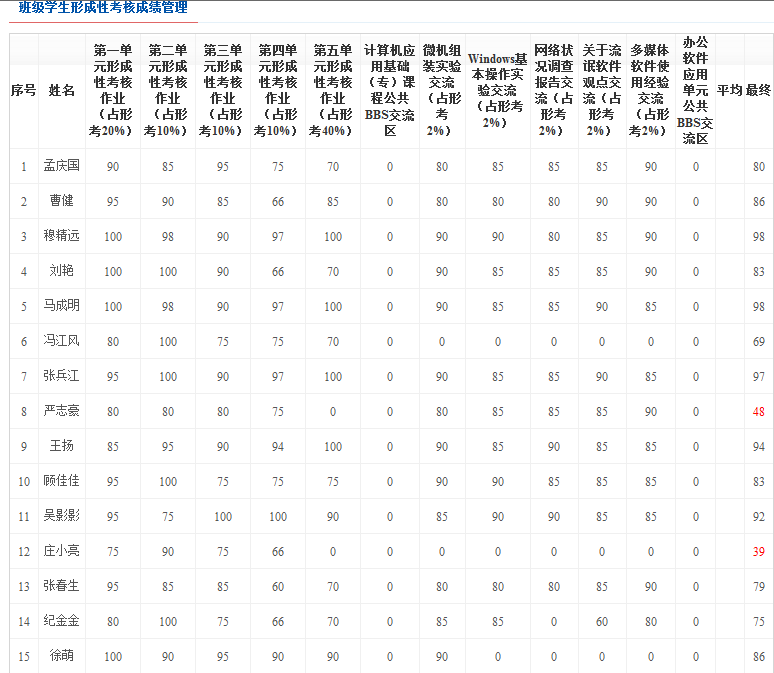 班级学生形成性考核成绩管理

| 序号 | 姓名 | 第一单元形成性考核作业（占形考20%） | 第二单元形成性考核作业（占形考10%） | 第三单元形成性考核作业（占形考10%） | 第四单元形成性考核作业（占形考10%） | 第五单元形成性考核作业（占形考40%） | 计算机应用基础（专）课程公共BBS交流区 | 微机组装实验交流（占形考2%） | Windows基本操作实验交流（占形考2%） | 网络状况调查报告交流（占形考2%） | 关于流氓软件观点交流（占形考2%） | 多媒体软件使用经验交流（占形考2%） | 办公软件应用单元公共BBS交流区 | 平均 | 最终 |
|---|---|---|---|---|---|---|---|---|---|---|---|---|---|---|---|
| 1 | 孟庆国 | 90 | 85 | 95 | 75 | 70 | 0 | 80 | 85 | 85 | 85 | 90 | 0 | | 80 |
| 2 | 曹健 | 95 | 90 | 85 | 66 | 85 | 0 | 80 | 80 | 80 | 90 | 90 | 0 | | 86 |
| 3 | 穆精远 | 100 | 98 | 90 | 97 | 100 | 0 | 90 | 90 | 80 | 85 | 90 | 0 | | 98 |
| 4 | 刘艳 | 100 | 100 | 90 | 66 | 70 | 0 | 90 | 85 | 85 | 85 | 90 | 0 | | 83 |
| 5 | 马成明 | 100 | 98 | 90 | 97 | 100 | 0 | 90 | 85 | 85 | 90 | 85 | 0 | | 98 |
| 6 | 冯江风 | 80 | 100 | 75 | 75 | 70 | 0 | 0 | 0 | 0 | 0 | 0 | 0 | | 69 |
| 7 | 张兵江 | 95 | 100 | 90 | 97 | 100 | 0 | 90 | 85 | 85 | 90 | 85 | 0 | | 97 |
| 8 | 严志豪 | 80 | 80 | 80 | 75 | 0 | 0 | 80 | 85 | 85 | 85 | 90 | 0 | | 48 |
| 9 | 王扬 | 85 | 95 | 90 | 94 | 100 | 0 | 90 | 85 | 90 | 85 | 85 | 0 | | 94 |
| 10 | 顾佳佳 | 95 | 100 | 75 | 75 | 75 | 0 | 90 | 90 | 85 | 85 | 85 | 0 | | 83 |
| 11 | 吴影影 | 95 | 75 | 100 | 100 | 90 | 0 | 85 | 90 | 90 | 85 | 85 | 0 | | 92 |
| 12 | 庄小亮 | 75 | 90 | 75 | 66 | 0 | 0 | 0 | 0 | 0 | 0 | 0 | 0 | | 39 |
| 13 | 张春生 | 95 | 85 | 85 | 60 | 70 | 0 | 80 | 80 | 80 | 85 | 90 | 0 | | 79 |
| 14 | 纪金金 | 80 | 100 | 75 | 66 | 70 | 0 | 85 | 85 | 0 | 60 | 80 | 0 | | 75 |
| 15 | 徐萌 | 100 | 90 | 95 | 90 | 90 | 0 | 90 | 0 | 0 | 0 | 0 | 0 | | 86 |